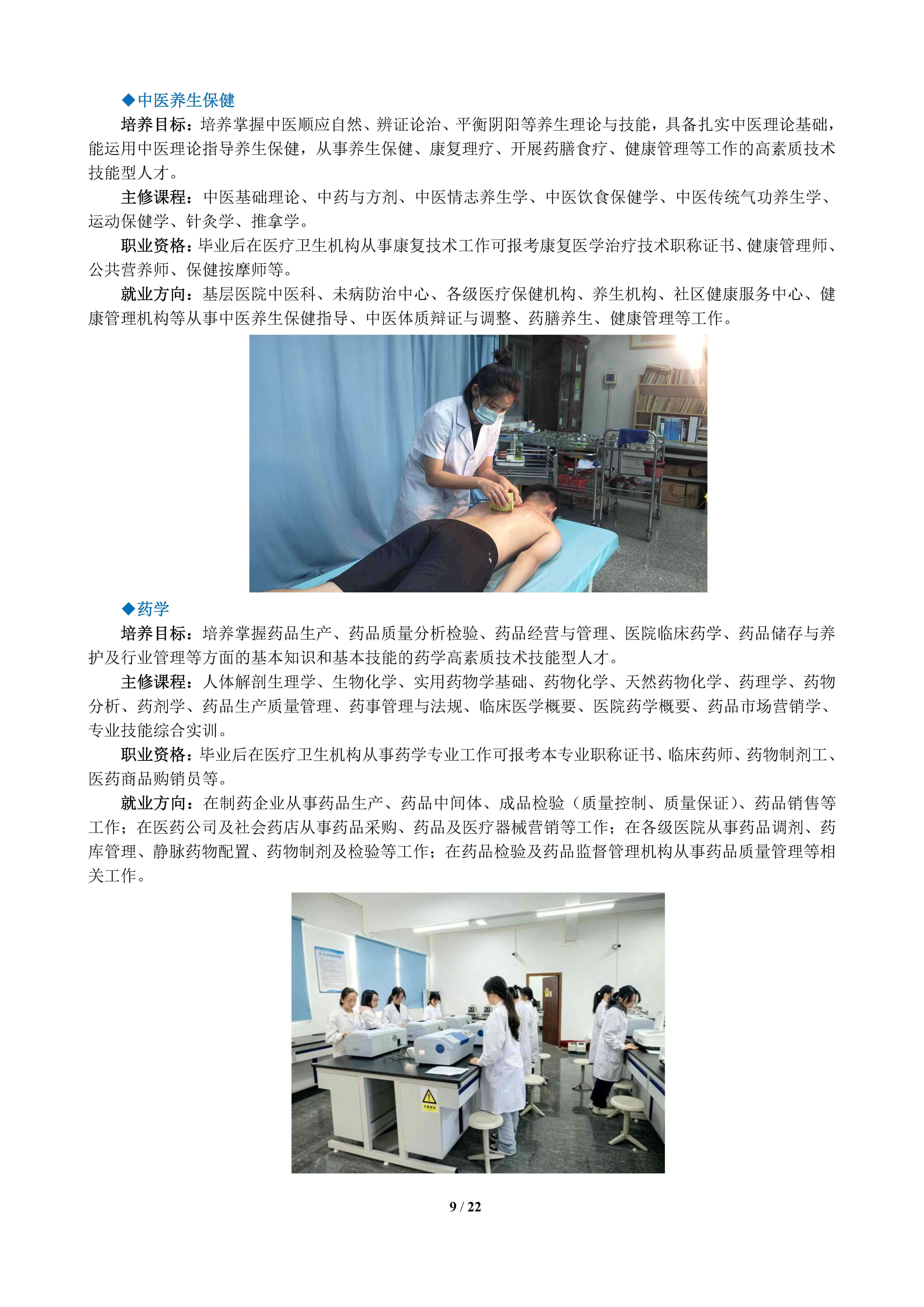 ◆中医养生保健

培养目标：培养掌握中医顺应自然、辨证论治、平衡阴阳等养生理论与技能，具备扎实中医理论基础，能运用中医理论指导养生保健，从事养生保健、康复理疗、开展药膳食疗、健康管理等工作的高素质技术技能型人才。

主修课程：中医基础理论、中药与方剂、中医情志养生学、中医饮食保健学、中医传统气功养生学、运动保健学、针灸学、推拿学。

职业资格：毕业后在医疗卫生机构从事康复技术工作可报考康复医学治疗技术职称证书、健康管理师、公共营养师、保健按摩师等。

就业方向：基层医院中医科、未病防治中心、各级医疗保健机构、养生机构、社区健康服务中心、健康管理机构等从事中医养生保健指导、中医体质辩证与调整、药膳养生、健康管理等工作。

◆药学

培养目标：培养掌握药品生产、药品质量分析检验、药品经营与管理、医院临床药学、药品储存与养护及行业管理等方面的基本知识和基本技能的药学高素质技术技能型人才。

主修课程：人体解剖生理学、生物化学、实用药物学基础、药物化学、天然药物化学、药理学、药物分析、药剂学、药品生产质量管理、药事管理与法规、临床医学概要、医院药学概要、药品市场营销学、专业技能综合实训。

职业资格：毕业后在医疗卫生机构从事药学专业工作可报考本专业职称证书、临床药师、药物制剂工、医药商品购销员等。

就业方向：在制药企业从事药品生产、药品中间体、成品检验（质量控制、质量保证）、药品销售等工作；在医药公司及社会药店从事药品采购、药品及医疗器械营销等工作；在各级医院从事药品调剂、药库管理、静脉药物配置、药物制剂及检验等工作；在药品检验及药品监督管理机构从事药品质量管理等相关工作。

9 / 22